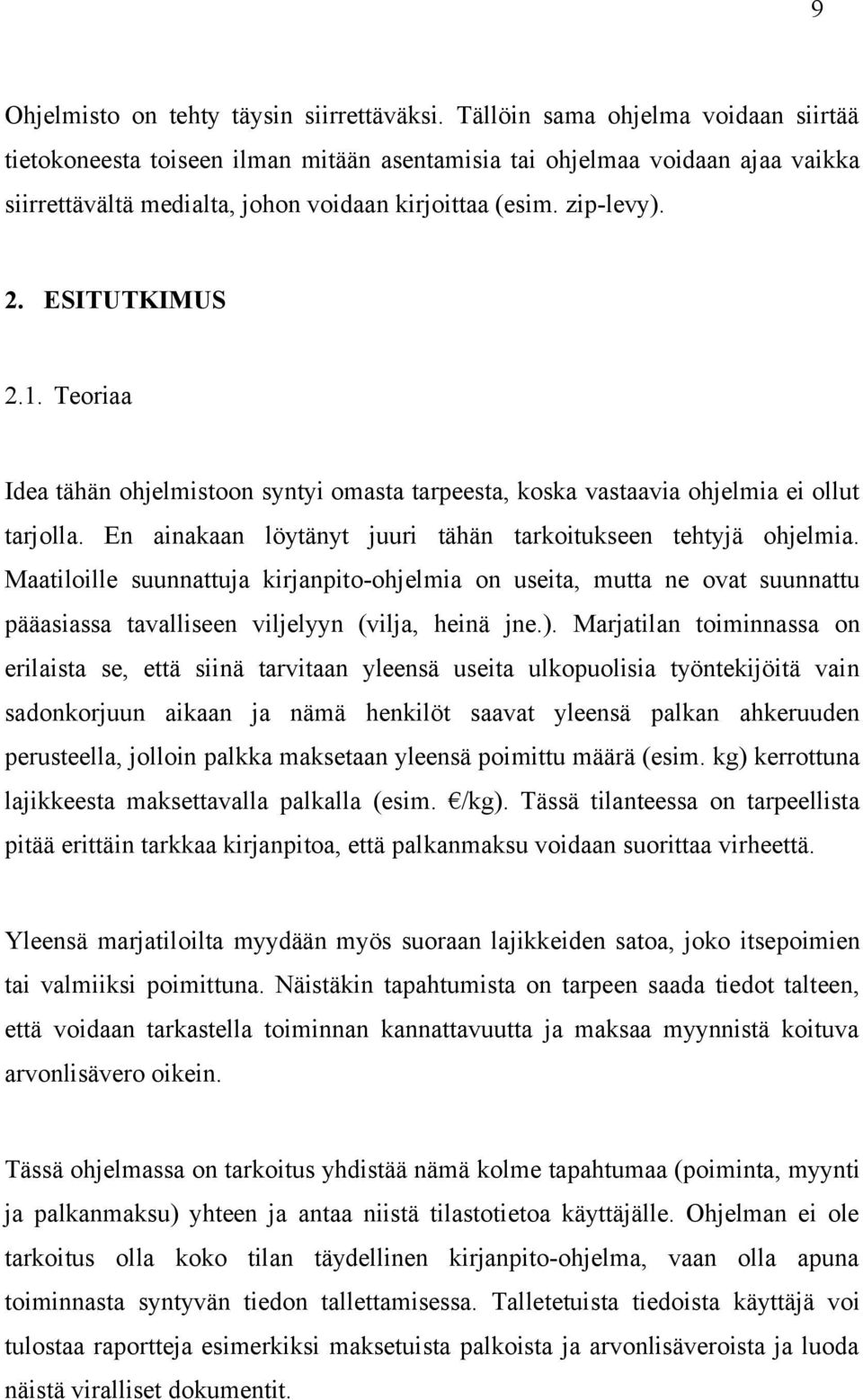 9

Ohjelmisto on tehty täysin siirrettäväksi. Tällöin sama ohjelma voidaan siirtää tietokoneesta toiseen ilman mitään asentamisia tai ohjelmaa voidaan ajaa vaikka siirrettävältä medialta, johon voidaan kirjoittaa (esim. zip-levy).

2. ESITUTKIMUS

2.1. Teoriaa

Idea tähän ohjelmistoon syntyi omasta tarpeesta, koska vastaavia ohjelmia ei ollut tarjolla. En ainakaan löytänyt juuri tähän tarkoitukseen tehtyjä ohjelmia. Maatiloille suunnattuja kirjanpito-ohjelmia on useita, mutta ne ovat suunnattu pääasiassa tavalliseen viljelyyn (vilja, heinä jne.). Marjatilan toiminnassa on erilaista se, että siinä tarvitaan yleensä useita ulkopuolisia työntekijöitä vain sadonkorjuun aikaan ja nämä henkilöt saavat yleensä palkan ahkeruuden perusteella, jolloin palkka maksetaan yleensä poimittu määrä (esim. kg) kerrottuna lajikkeesta maksettavalla palkalla (esim. €/kg). Tässä tilanteessa on tarpeellista pitää erittäin tarkkaa kirjanpitoa, että palkanmaksu voidaan suorittaa virheettä.

Yleensä marjatiloilta myydään myös suoraan lajikkeiden satoa, joko itsepoimien tai valmiiksi poimittuna. Näistäkin tapahtumista on tarpeen saada tiedot talteen, että voidaan tarkastella toiminnan kannattavuutta ja maksaa myynnistä koituva arvonlisävero oikein.

Tässä ohjelmassa on tarkoitus yhdistää nämä kolme tapahtumaa (poiminta, myynti ja palkanmaksu) yhteen ja antaa niistä tilastotietoa käyttäjälle. Ohjelman ei ole tarkoitus olla koko tilan täydellinen kirjanpito-ohjelma, vaan olla apuna toiminnasta syntyvän tiedon tallettamisessa. Talletetuista tiedoista käyttäjä voi tulostaa raportteja esimerkiksi maksetuista palkoista ja arvonlisäveroista ja luoda näistä viralliset dokumentit.